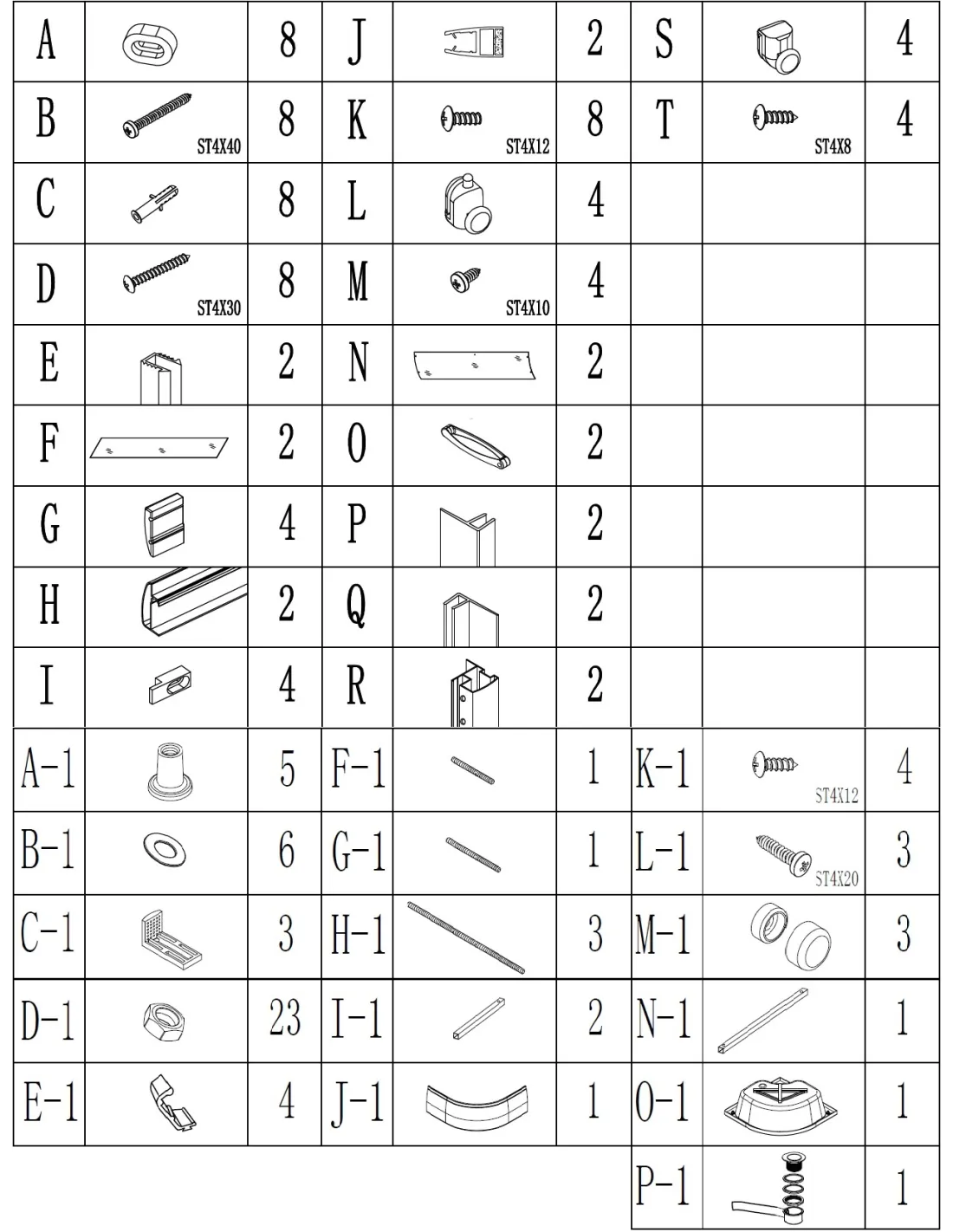 | A |  | 8 | J |  | 2 | S |  | 4 |
|---|---|---|---|---|---|---|---|---|
| B | ST4X40 | 8 | K | ST4X12 | 8 | T | ST4X8 | 4 |
| C |  | 8 | L |  | 4 |  |  |  |
| D | ST4X30 | 8 | M | ST4X10 | 4 |  |  |  |
| E |  | 2 | N |  | 2 |  |  |  |
| F |  | 2 | O |  | 2 |  |  |  |
| G |  | 4 | P |  | 2 |  |  |  |
| H |  | 2 | Q |  | 2 |  |  |  |
| I |  | 4 | R |  | 2 |  |  |  |
| A-1 |  | 5 | F-1 |  | 1 | K-1 | ST4X12 | 4 |
| B-1 |  | 6 | G-1 |  | 1 | L-1 | ST4X20 | 3 |
| C-1 |  | 3 | H-1 |  | 3 | M-1 |  | 3 |
| D-1 |  | 23 | I-1 |  | 2 | N-1 |  | 1 |
| E-1 |  | 4 | J-1 |  | 1 | O-1 |  | 1 |
|  |  |  |  |  |  | P-1 |  | 1 |